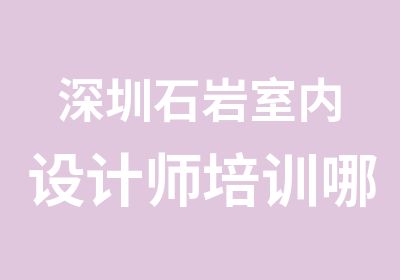 深圳石岩室内
设计师培训哪